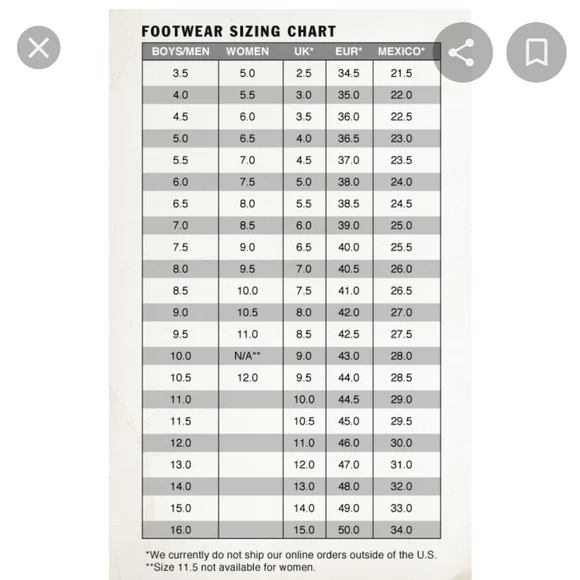 FOOTWEAR SIZING CHART

| BOYS/MEN | WOMEN | UK* | EUR* | MEXICO* |
|---|---|---|---|---|
| 3.5 | 5.0 | 2.5 | 34.5 | 21.5 |
| 4.0 | 5.5 | 3.0 | 35.0 | 22.0 |
| 4.5 | 6.0 | 3.5 | 36.0 | 22.5 |
| 5.0 | 6.5 | 4.0 | 36.5 | 23.0 |
| 5.5 | 7.0 | 4.5 | 37.0 | 23.5 |
| 6.0 | 7.5 | 5.0 | 38.0 | 24.0 |
| 6.5 | 8.0 | 5.5 | 38.5 | 24.5 |
| 7.0 | 8.5 | 6.0 | 39.0 | 25.0 |
| 7.5 | 9.0 | 6.5 | 40.0 | 25.5 |
| 8.0 | 9.5 | 7.0 | 40.5 | 26.0 |
| 8.5 | 10.0 | 7.5 | 41.0 | 26.5 |
| 9.0 | 10.5 | 8.0 | 42.0 | 27.0 |
| 9.5 | 11.0 | 8.5 | 42.5 | 27.5 |
| 10.0 | N/A** | 9.0 | 43.0 | 28.0 |
| 10.5 | 12.0 | 9.5 | 44.0 | 28.5 |
| 11.0 | | 10.0 | 44.5 | 29.0 |
| 11.5 | | 10.5 | 45.0 | 29.5 |
| 12.0 | | 11.0 | 46.0 | 30.0 |
| 13.0 | | 12.0 | 47.0 | 31.0 |
| 14.0 | | 13.0 | 48.0 | 32.0 |
| 15.0 | | 14.0 | 49.0 | 33.0 |
| 16.0 | | 15.0 | 50.0 | 34.0 |

*We currently do not ship our online orders outside of the U.S.
**Size 11.5 not available for women.